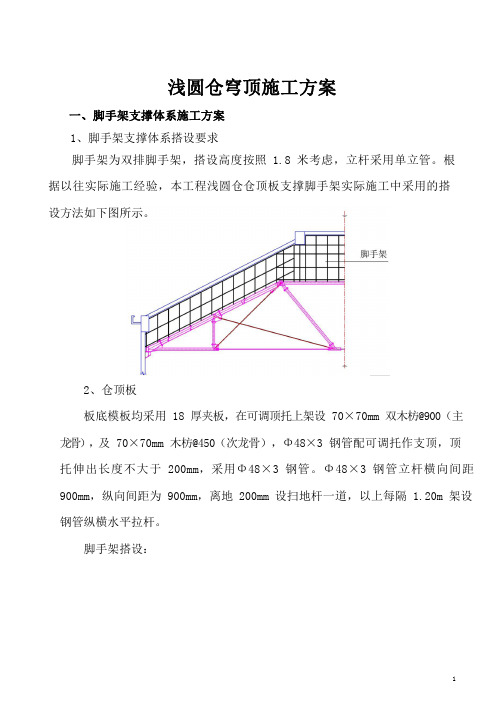 浅圆仓穹顶施工方案

一、脚手架支撑体系施工方案

1、脚手架支撑体系搭设要求

脚手架为双排脚手架，搭设高度按照 1.8 米考虑，立杆采用单立管。根据以往实际施工经验，本工程浅圆仓仓顶板支撑脚手架实际施工中采用的搭设方法如下图所示。

脚手架

2、仓顶板

板底模板均采用 18 厚夹板，在可调顶托上架设 70×70mm 双木枋@900（主龙骨），及 70×70mm 木枋@450（次龙骨），Φ48×3 钢管配可调托作支顶，顶托伸出长度不大于 200mm，采用Φ48×3 钢管。Φ48×3 钢管立杆横向间距 900mm，纵向间距为 900mm，离地 200mm 设扫地杆一道，以上每隔 1.20m 架设钢管纵横水平拉杆。

脚手架搭设：

1